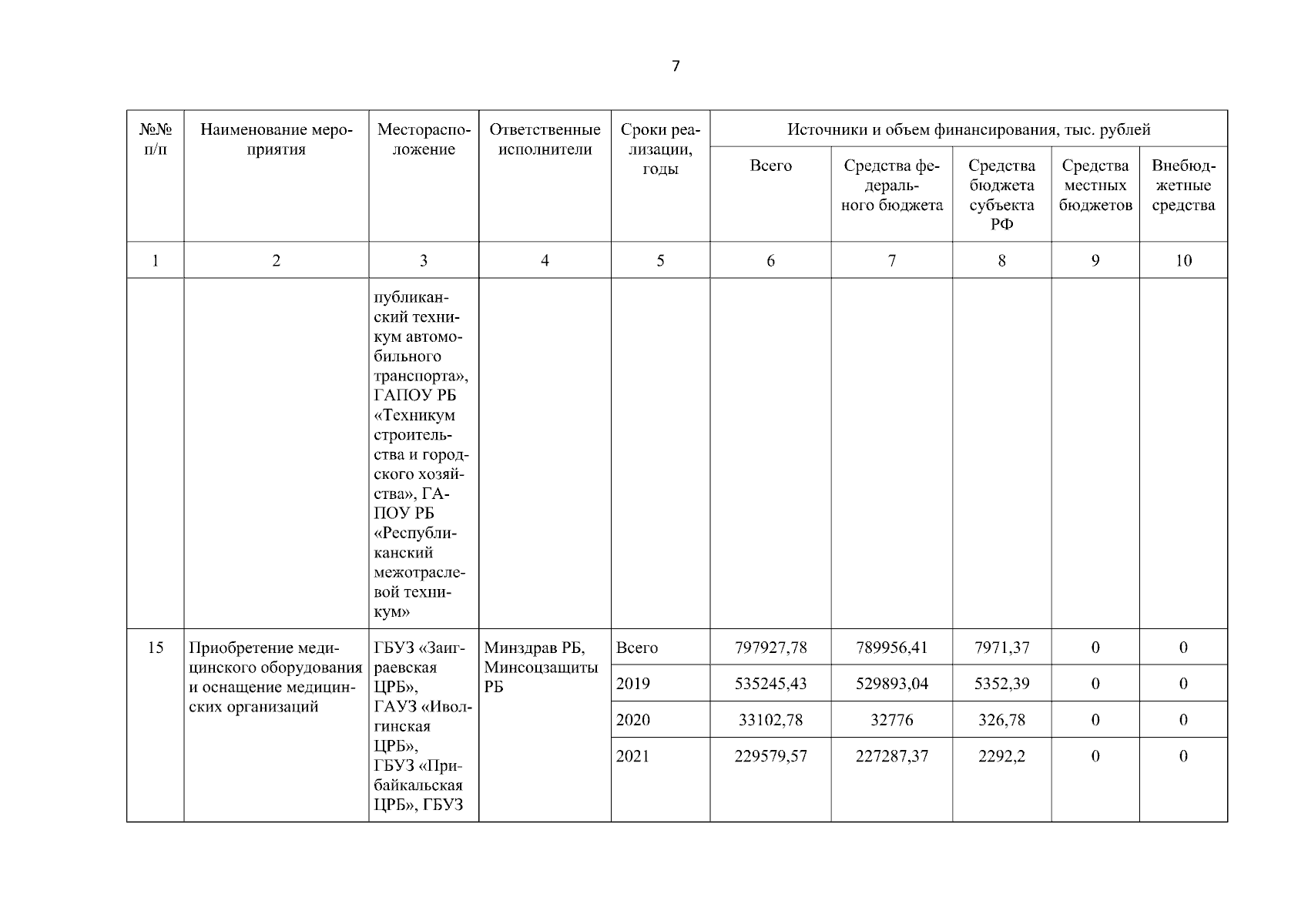 7

| №№ п/п | Наименование мероприятия | Месторасположение | Ответственные исполнители | Сроки реализации, годы | Источники и объем финансирования, тыс. рублей | | | | |
|---|---|---|---|---|---|---|---|---|---|
| | | | | | Всего | Средства федерального бюджета | Средства бюджета субъекта РФ | Средства местных бюджетов | Внебюджетные средства |
| 1 | 2 | 3 | 4 | 5 | 6 | 7 | 8 | 9 | 10 |
| | | публиканский техникум автомобильного транспорта», ГАПОУ РБ «Техникум строительства и городского хозяйства», ГАПОУ РБ «Республиканский межотраслевой техникум» | | | | | | | |
| 15 | Приобретение медицинского оборудования и оснащение медицинских организаций | ГБУЗ «Заиграевская ЦРБ», ГАУЗ «Иволгинская ЦРБ», ГБУЗ «Прибайкальская ЦРБ», ГБУЗ | Минздрав РБ, Минсоцзащиты РБ | Всего | 797927,78 | 789956,41 | 7971,37 | 0 | 0 |
| | | | | 2019 | 535245,43 | 529893,04 | 5352,39 | 0 | 0 |
| | | | | 2020 | 33102,78 | 32776 | 326,78 | 0 | 0 |
| | | | | 2021 | 229579,57 | 227287,37 | 2292,2 | 0 | 0 |